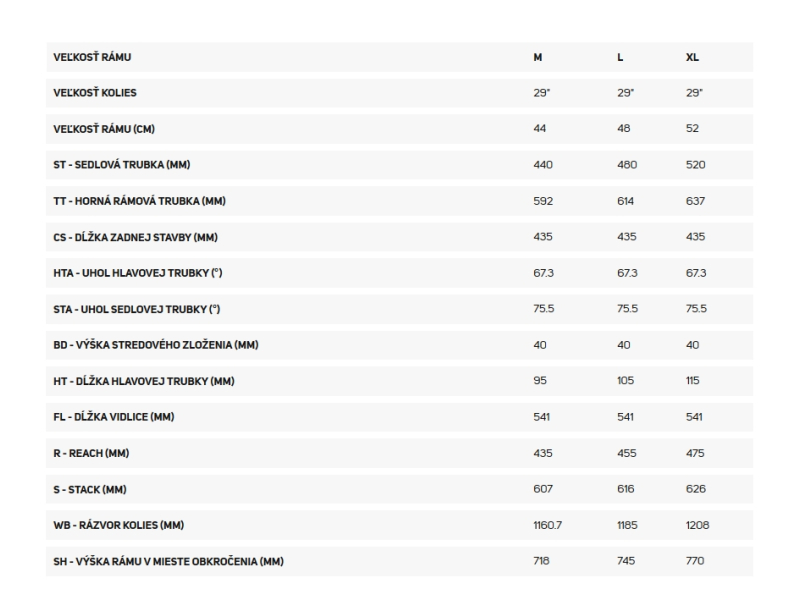 | VEĽKOSŤ RÁMU | M | L | XL |
|---|---|---|---|
| VEĽKOSŤ KOLIES | 29" | 29" | 29" |
| VEĽKOSŤ RÁMU (CM) | 44 | 48 | 52 |
| ST - SEDLOVÁ TRUBKA (MM) | 440 | 480 | 520 |
| TT - HORNÁ RÁMOVÁ TRUBKA (MM) | 592 | 614 | 637 |
| CS - DĹŽKA ZADNEJ STAVBY (MM) | 435 | 435 | 435 |
| HTA - UHOL HLAVOVEJ TRUBKY (°) | 67.3 | 67.3 | 67.3 |
| STA - UHOL SEDLOVEJ TRUBKY (°) | 75.5 | 75.5 | 75.5 |
| BD - VÝŠKA STREDOVÉHO ZLOŽENIA (MM) | 40 | 40 | 40 |
| HT - DĹŽKA HLAVOVEJ TRUBKY (MM) | 95 | 105 | 115 |
| FL - DĹŽKA VIDLICE (MM) | 541 | 541 | 541 |
| R - REACH (MM) | 435 | 455 | 475 |
| S - STACK (MM) | 607 | 616 | 626 |
| WB - RÁZVOR KOLIES (MM) | 1160.7 | 1185 | 1208 |
| SH - VÝŠKA RÁMU V MIESTE OBKROČENIA (MM) | 718 | 745 | 770 |